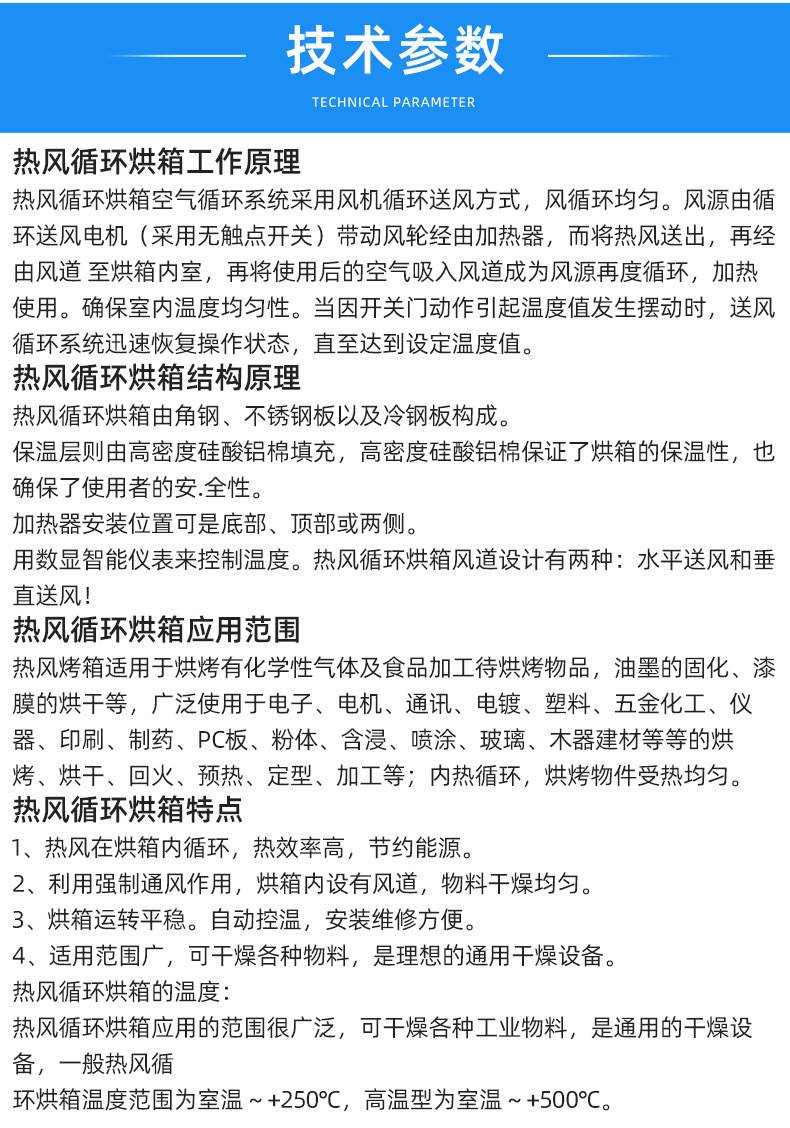 技术参数

TECHNICAL PARAMETER

热风循环烘箱工作原理

热风循环烘箱空气循环系统采用风机循环送风方式，风循环均匀。风源由循环送风电机（采用无触点开关）带动风轮经由加热器，而将热风送出，再经由风道 至烘箱内室，再将使用后的空气吸入风道成为风源再度循环，加热使用。确保室内温度均匀性。当因开关门动作引起温度值发生摆动时，送风循环系统迅速恢复操作状态，直至达到设定温度值。

热风循环烘箱结构原理

热风循环烘箱由角钢、不锈钢板以及冷钢板构成。

保温层则由高密度硅酸铝棉填充，高密度硅酸铝棉保证了烘箱的保温性，也确保了使用者的安.全性。

加热器安装位置可是底部、顶部或两侧。

用数显智能仪表来控制温度。热风循环烘箱风道设计有两种：水平送风和垂直送风！

热风循环烘箱应用范围

热风烤箱适用于烘烤有化学性气体及食品加工待烘烤物品，油墨的固化、漆膜的烘干等，广泛使用于电子、电机、通讯、电镀、塑料、五金化工、仪器、印刷、制药、PC板、粉体、含浸、喷涂、玻璃、木器建材等等的烘烤、烘干、回火、预热、定型、加工等；内热循环，烘烤物件受热均匀。

热风循环烘箱特点

1、热风在烘箱内循环，热效率高，节约能源。

2、利用强制通风作用，烘箱内设有风道，物料干燥均匀。

3、烘箱运转平稳。自动控温，安装维修方便。

4、适用范围广，可干燥各种物料，是理想的通用干燥设备。

热风循环烘箱的温度：

热风循环烘箱应用的范围很广泛，可干燥各种工业物料，是通用的干燥设备，一般热风循

环烘箱温度范围为室温～+250℃，高温型为室温～+500℃。